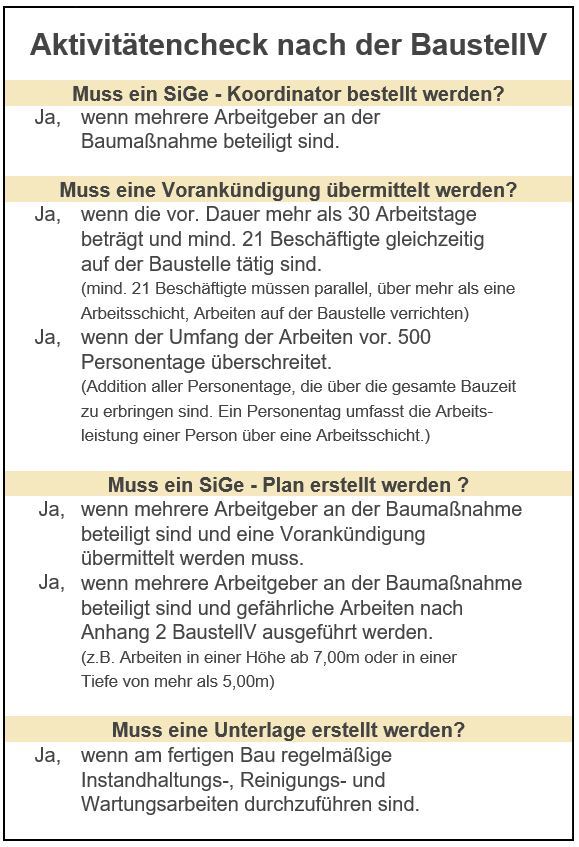 Aktivitätencheck nach der BaustellV

Muss ein SiGe - Koordinator bestellt werden?

Ja, wenn mehrere Arbeitgeber an der Baumaßnahme beteiligt sind.

Muss eine Vorankündigung übermittelt werden?

Ja, wenn die vor. Dauer mehr als 30 Arbeitstage beträgt und mind. 21 Beschäftigte gleichzeitig auf der Baustelle tätig sind.
(mind. 21 Beschäftigte müssen parallel, über mehr als eine Arbeitsschicht, Arbeiten auf der Baustelle verrichten)

Ja, wenn der Umfang der Arbeiten vor. 500 Personentage überschreitet.
(Addition aller Personentage, die über die gesamte Bauzeit zu erbringen sind. Ein Personentag umfasst die Arbeitsleistung einer Person über eine Arbeitsschicht.)

Muss ein SiGe - Plan erstellt werden ?

Ja, wenn mehrere Arbeitgeber an der Baumaßnahme beteiligt sind und eine Vorankündigung übermittelt werden muss.

Ja, wenn mehrere Arbeitgeber an der Baumaßnahme beteiligt sind und gefährliche Arbeiten nach Anhang 2 BaustellV ausgeführt werden.
(z.B. Arbeiten in einer Höhe ab 7,00m oder in einer Tiefe von mehr als 5,00m)

Muss eine Unterlage erstellt werden?

Ja, wenn am fertigen Bau regelmäßige Instandhaltungs-, Reinigungs- und Wartungsarbeiten durchzuführen sind.